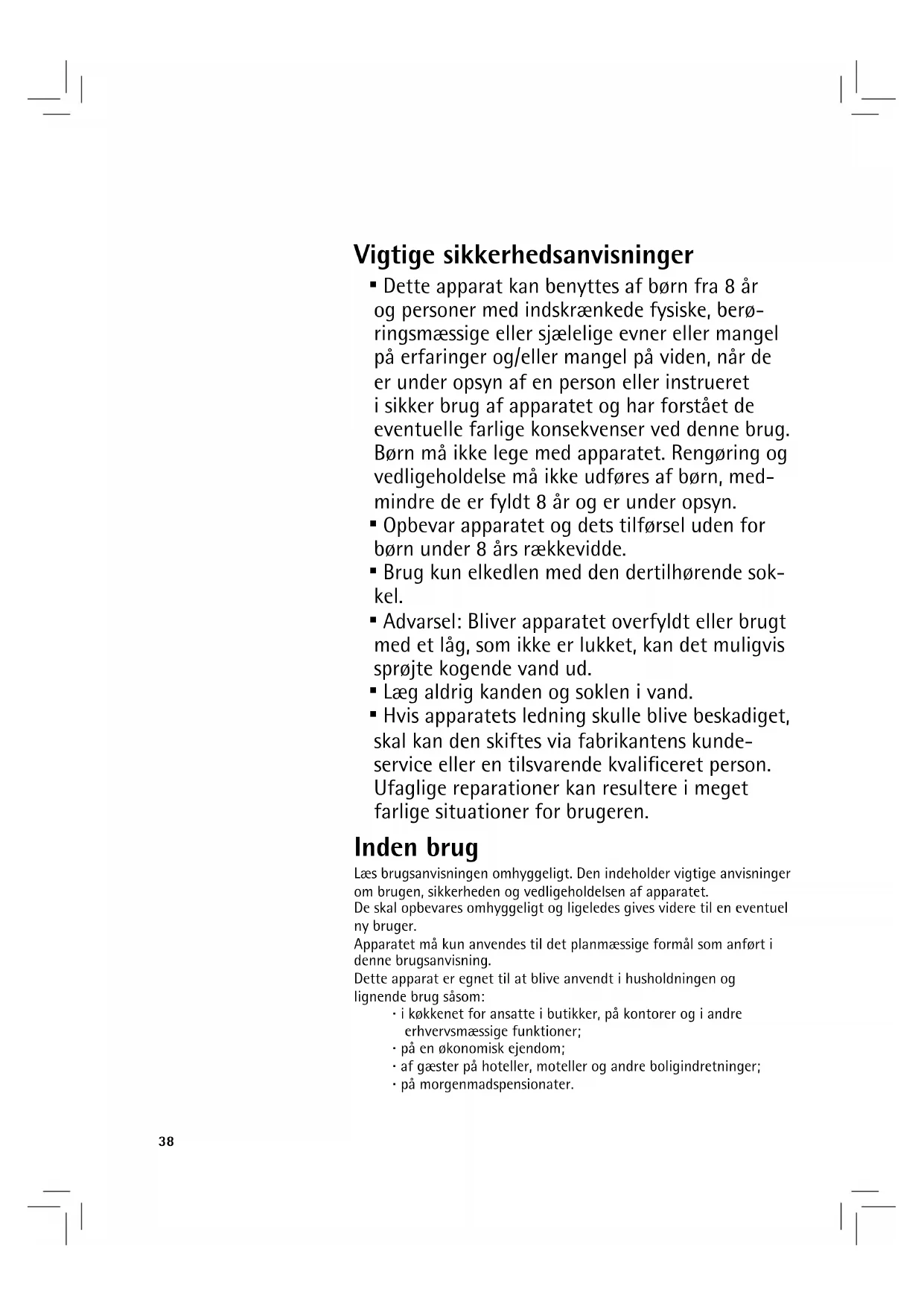 Vigtige sikkerhedsanvisninger

▪ Dette apparat kan benyttes af børn fra 8 år og personer med indskrænkede fysiske, berøringsmæssige eller sjælelige evner eller mangel på erfaringer og/eller mangel på viden, når de er under opsyn af en person eller instrueret i sikker brug af apparatet og har forstået de eventuelle farlige konsekvenser ved denne brug. Børn må ikke lege med apparatet. Rengøring og vedligeholdelse må ikke udføres af børn, medmindre de er fyldt 8 år og er under opsyn.

▪ Opbevar apparatet og dets tilførsel uden for børn under 8 års rækkevidde.

▪ Brug kun elkedlen med den dertilhørende sokkel.

▪ Advarsel: Bliver apparatet overfyldt eller brugt med et låg, som ikke er lukket, kan det muligvis sprøjte kogende vand ud.

▪ Læg aldrig kanden og soklen i vand.

▪ Hvis apparatets ledning skulle blive beskadiget, skal kan den skiftes via fabrikantens kundeservice eller en tilsvarende kvalificeret person. Ufaglige reparationer kan resultere i meget farlige situationer for brugeren.

Inden brug

Læs brugsanvisningen omhyggeligt. Den indeholder vigtige anvisninger om brugen, sikkerheden og vedligeholdelsen af apparatet.
De skal opbevares omhyggeligt og ligeledes gives videre til en eventuel ny bruger.
Apparatet må kun anvendes til det planmæssige formål som anført i denne brugsanvisning.
Dette apparat er egnet til at blive anvendt i husholdningen og lignende brug såsom:
· i køkkenet for ansatte i butikker, på kontorer og i andre erhvervsmæssige funktioner;
· på en økonomisk ejendom;
· af gæster på hoteller, moteller og andre boligindretninger;
· på morgenmadspensionater.

38